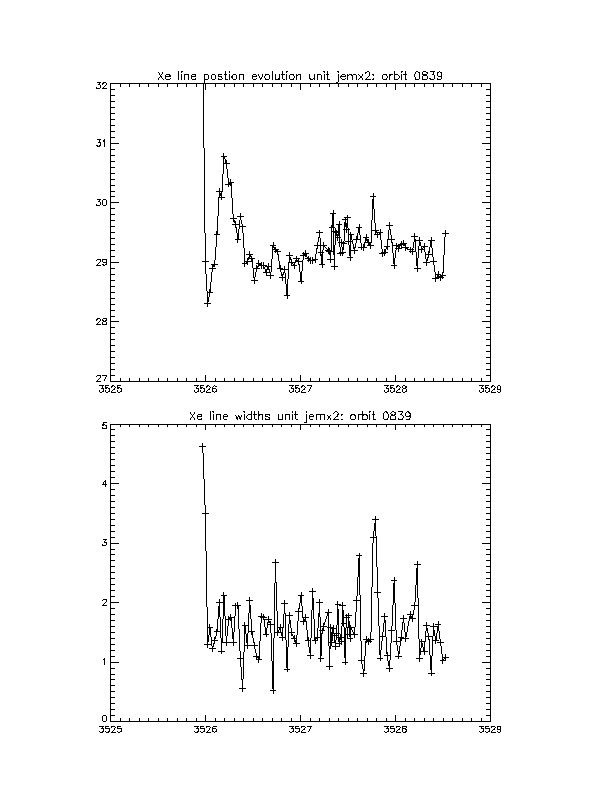 Xe line postion evolution unit jemx2: orbit 0839

32
31
30
29
28
27
3525
3526
3527
3528
3529

Xe line widths unit jemx2: orbit 0839

5
4
3
2
1
0
3525
3526
3527
3528
3529